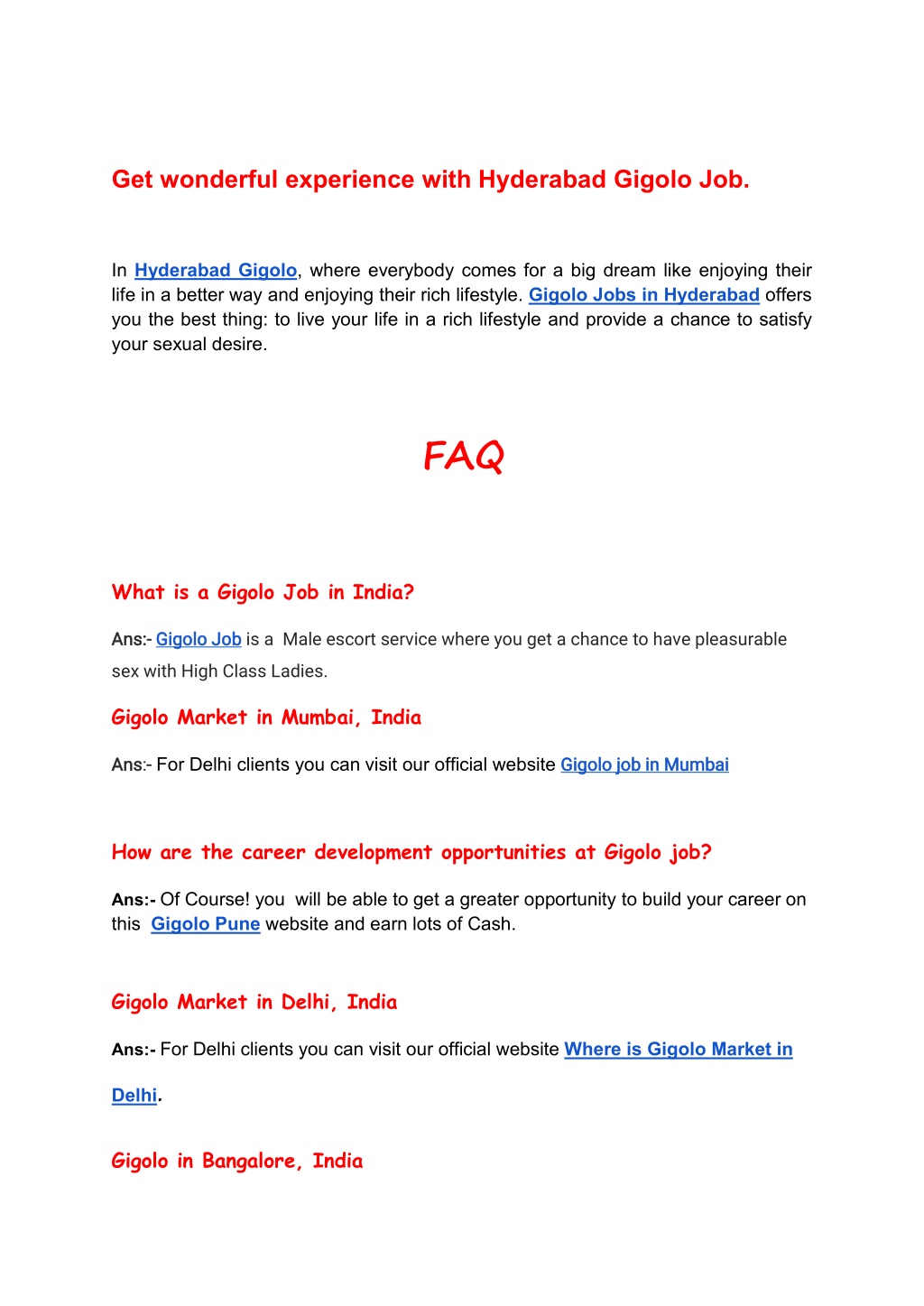 Get wonderful experience with Hyderabad Gigolo Job.

In Hyderabad Gigolo, where everybody comes for a big dream like enjoying their life in a better way and enjoying their rich lifestyle. Gigolo Jobs in Hyderabad offers you the best thing: to live your life in a rich lifestyle and provide a chance to satisfy your sexual desire.

FAQ

What is a Gigolo Job in India?

Ans:- Gigolo Job is a Male escort service where you get a chance to have pleasurable sex with High Class Ladies.

Gigolo Market in Mumbai, India

Ans:- For Delhi clients you can visit our official website Gigolo job in Mumbai

How are the career development opportunities at Gigolo job?

Ans:- Of Course! you will be able to get a greater opportunity to build your career on this Gigolo Pune website and earn lots of Cash.

Gigolo Market in Delhi, India

Ans:- For Delhi clients you can visit our official website Where is Gigolo Market in Delhi.

Gigolo in Bangalore, India